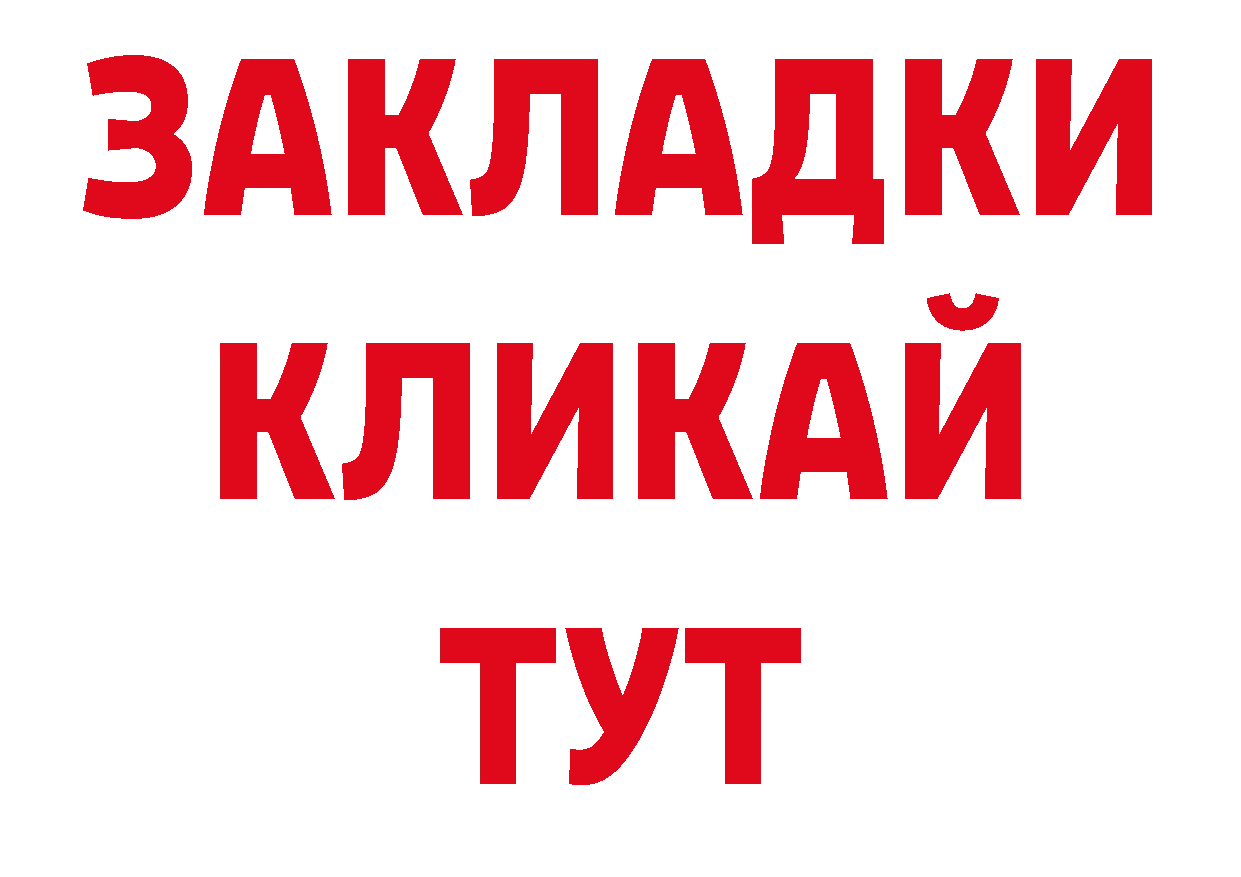 ЗАКЛАДКИ
КЛИКАЙ
ТУТ